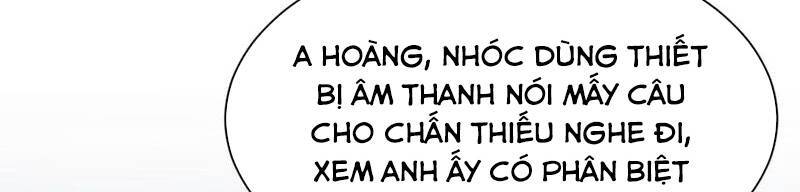 A HOÀNG, NHÓC DÙNG THIẾT BỊ ÂM THANH NÓI MẤY CÂU CHO CHẤN THIẾU NGHE ĐI, XEM ANH ẤY CÓ PHÂN BIỆT